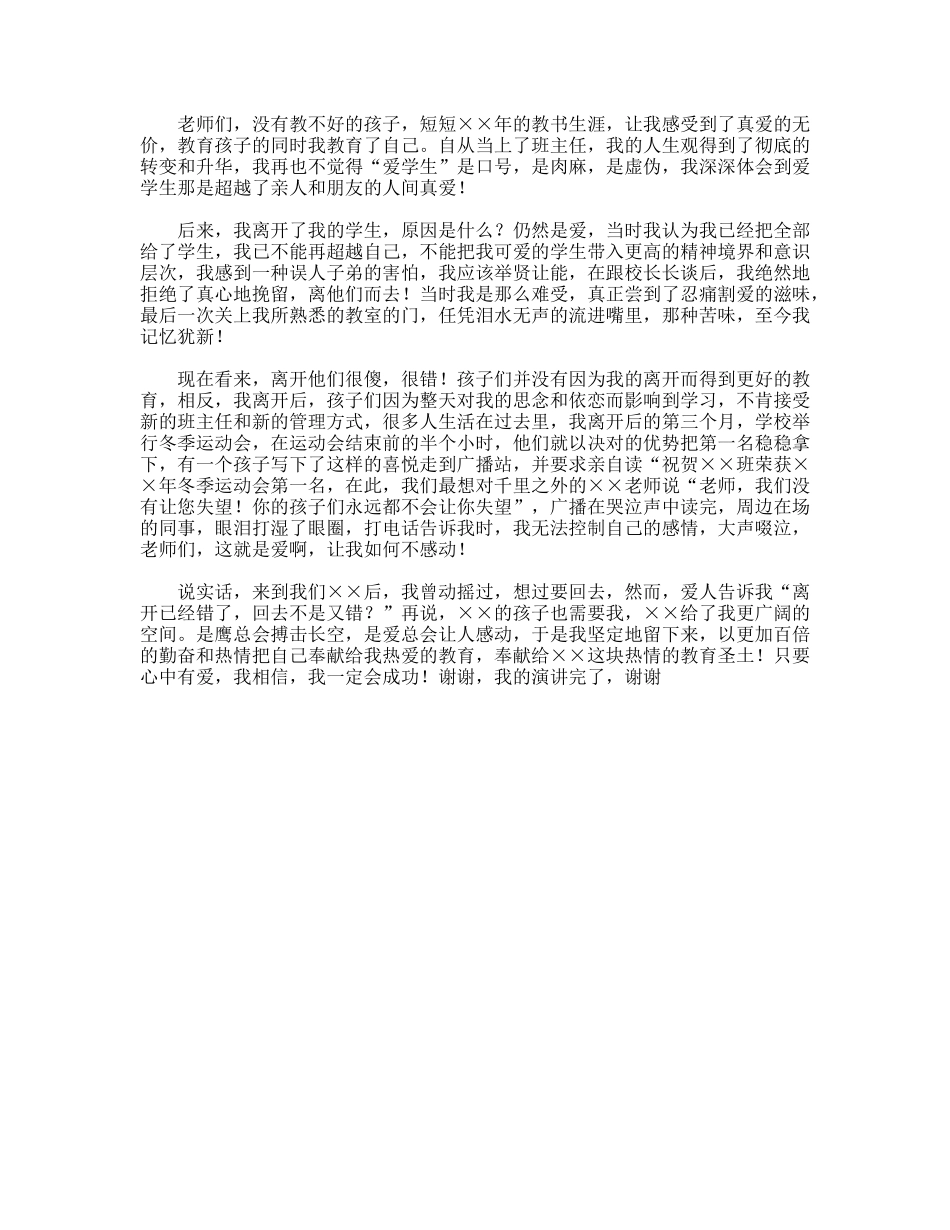 老师们，没有教不好的孩子，短短××年的教书生涯，让我感受到了真爱的无价，教育孩子的同时我教育了自己。自从当上了班主任，我的人生观得到了彻底的转变和升华，我再也不觉得“爱学生”是口号，是肉麻，是虚伪，我深深体会到爱学生那是超越了亲人和朋友的人间真爱！

后来，我离开了我的学生，原因是什么？仍然是爱，当时我认为我已经把全部给了学生，我已不能再超越自己，不能把我可爱的学生带入更高的精神境界和意识层次，我感到一种误人子弟的害怕，我应该举贤让能，在跟校长长谈后，我绝然地拒绝了真心地挽留，离他们而去！当时我是那么难受，真正尝到了忍痛割爱的滋味，最后一次关上我所熟悉的教室的门，任凭泪水无声的流进嘴里，那种苦味，至今我记忆犹新！

现在看来，离开他们很傻，很错！孩子们并没有因为我的离开而得到更好的教育，相反，我离开后，孩子们因为整天对我的思念和依恋而影响到学习，不肯接受新的班主任和新的管理方式，很多人生活在过去里，我离开后的第三个月，学校举行冬季运动会，在运动会结束前的半个小时，他们就以决对的优势把第一名稳稳拿下，有一个孩子写下了这样的喜悦走到广播站，并要求亲自读“祝贺××班荣获××年冬季运动会第一名，在此，我们最想对千里之外的××老师说“老师，我们没有让您失望！你的孩子们永远都不会让你失望”，广播在哭泣声中读完，周边在场的同事，眼泪打湿了眼圈，打电话告诉我时，我无法控制自己的感情，大声啜泣，老师们，这就是爱啊，让我如何不感动！

说实话，来到我们××后，我曾动摇过，想过要回去，然而，爱人告诉我“离开已经错了，回去不是又错？”再说，××的孩子也需要我，××给了我更广阔的空间。是鹰总会搏击长空，是爱总会让人感动，于是我坚定地留下来，以更加百倍的勤奋和热情把自己奉献给我热爱的教育，奉献给××这块热情的教育圣土！只要心中有爱，我相信，我一定会成功！谢谢，我的演讲完了，谢谢